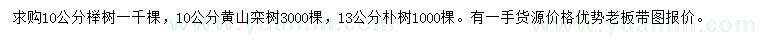 求购10公分榉树一千棵，10公分黄山栾树3000棵，13公分朴树1000棵。有一手货源价格优势老板带图报价。